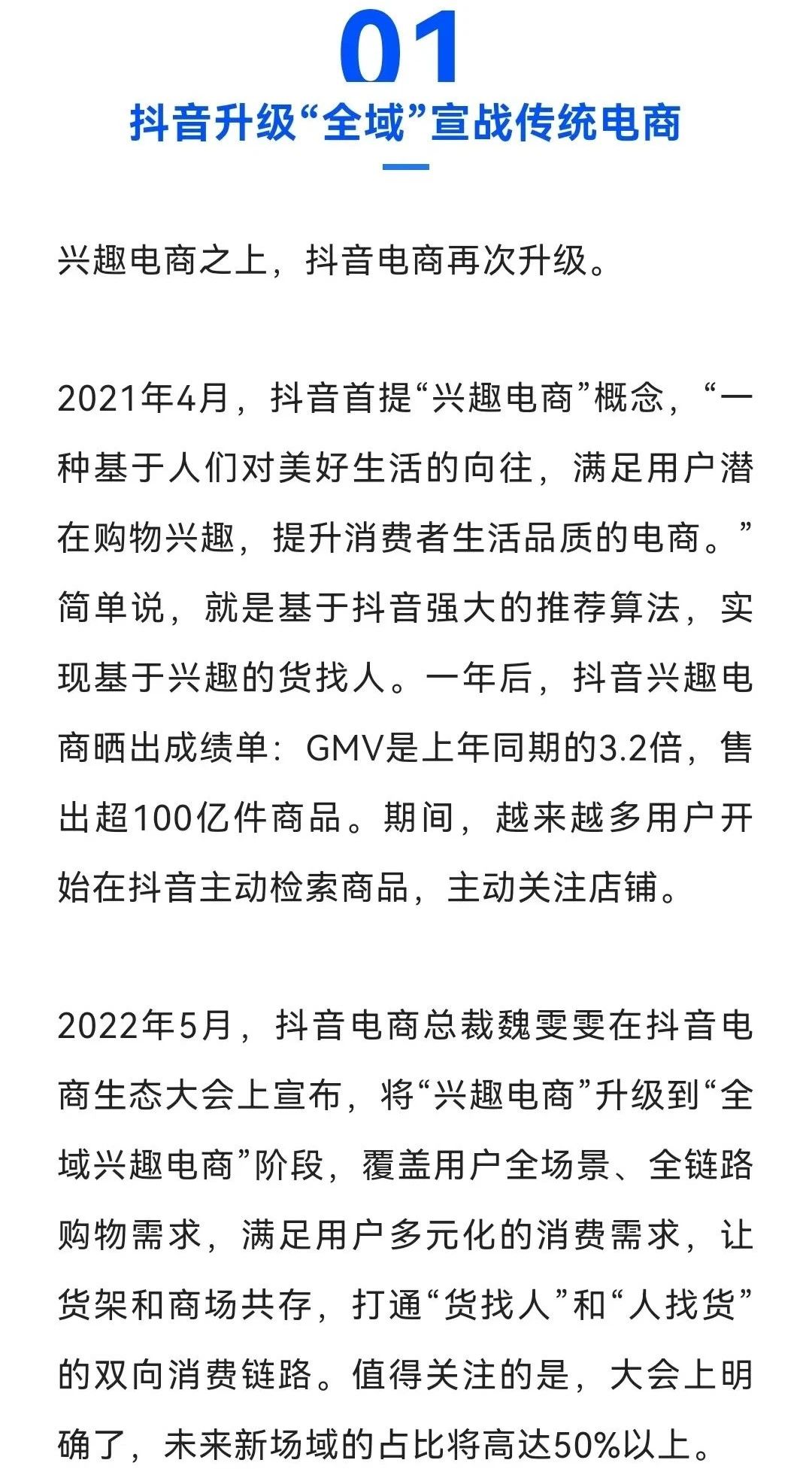 01

抖音升级“全域”宣战传统电商

兴趣电商之上，抖音电商再次升级。

2021年4月，抖音首提“兴趣电商”概念，“一种基于人们对美好生活的向往，满足用户潜在购物兴趣，提升消费者生活品质的电商。”简单说，就是基于抖音强大的推荐算法，实现基于兴趣的货找人。一年后，抖音兴趣电商晒出成绩单：GMV是上年同期的3.2倍，售出超100亿件商品。期间，越来越多用户开始在抖音主动检索商品，主动关注店铺。

2022年5月，抖音电商总裁魏雯雯在抖音电商生态大会上宣布，将“兴趣电商”升级到“全域兴趣电商”阶段，覆盖用户全场景、全链路购物需求，满足用户多元化的消费需求，让货架和商场共存，打通“货找人”和“人找货”的双向消费链路。值得关注的是，大会上明确了，未来新场域的占比将高达50%以上。